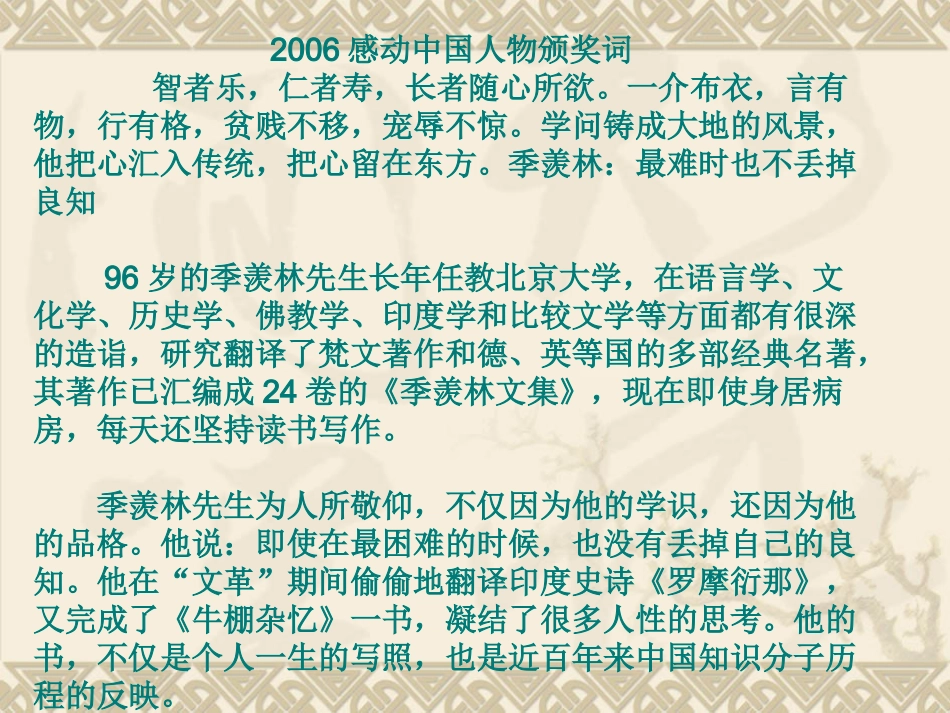 2006 感动中国人物颁奖词

智者乐，仁者寿，长者随心所欲。一介布衣，言有物，行有格，贫贱不移，宠辱不惊。学问铸成大地的风景，他把心汇入传统，把心留在东方。季羡林：最难时也不丢掉良知

96 岁的季羡林先生长年任教北京大学，在语言学、文化学、历史学、佛教学、印度学和比较文学等方面都有很深的造诣，研究翻译了梵文著作和德、英等国的多部经典名著，其著作已汇编成 24 卷的《季羡林文集》，现在即使身居病房，每天还坚持读书写作。

季羡林先生为人所敬仰，不仅因为他的学识，还因为他的品格。他说：即使在最困难的时候，也没有丢掉自己的良知。他在“文革”期间偷偷地翻译印度史诗《罗摩衍那》，又完成了《牛棚杂忆》一书，凝结了很多人性的思考。他的书，不仅是个人一生的写照，也是近百年来中国知识分子历程的反映。